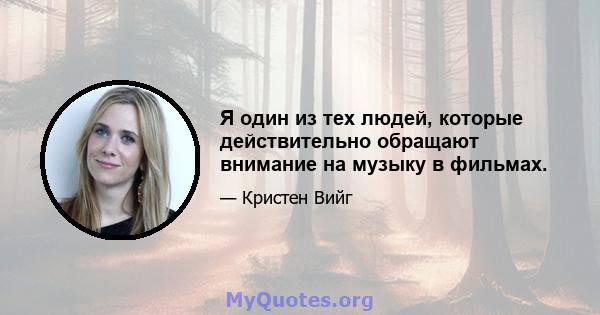 Я один из тех людей, которые действительно обращают внимание на музыку в фильмах.

— Кристен Вийг

MyQuotes.org